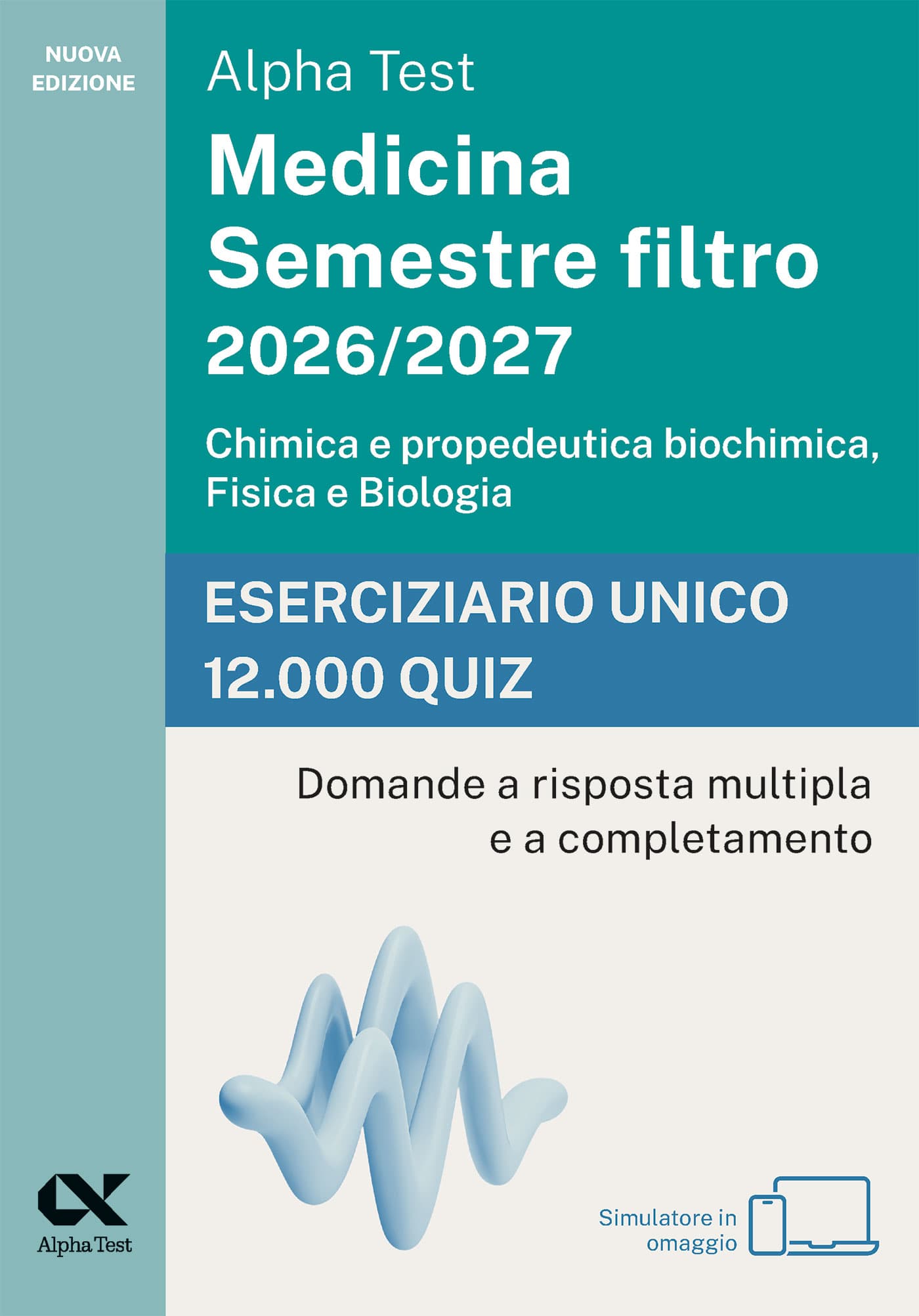 NUOVA EDIZIONE

Alpha Test

Medicina Semestre filtro 2026/2027

Chimica e propedeutica biochimica, Fisica e Biologia

ESERCIZIARIO UNICO 12.000 QUIZ

Domande a risposta multipla e a completamento

Alpha Test

Simulatore in omaggio